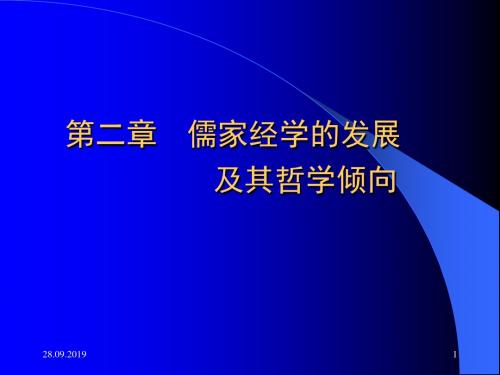 第二章　儒家经学的发展
及其哲学倾向

28.09.2019

1